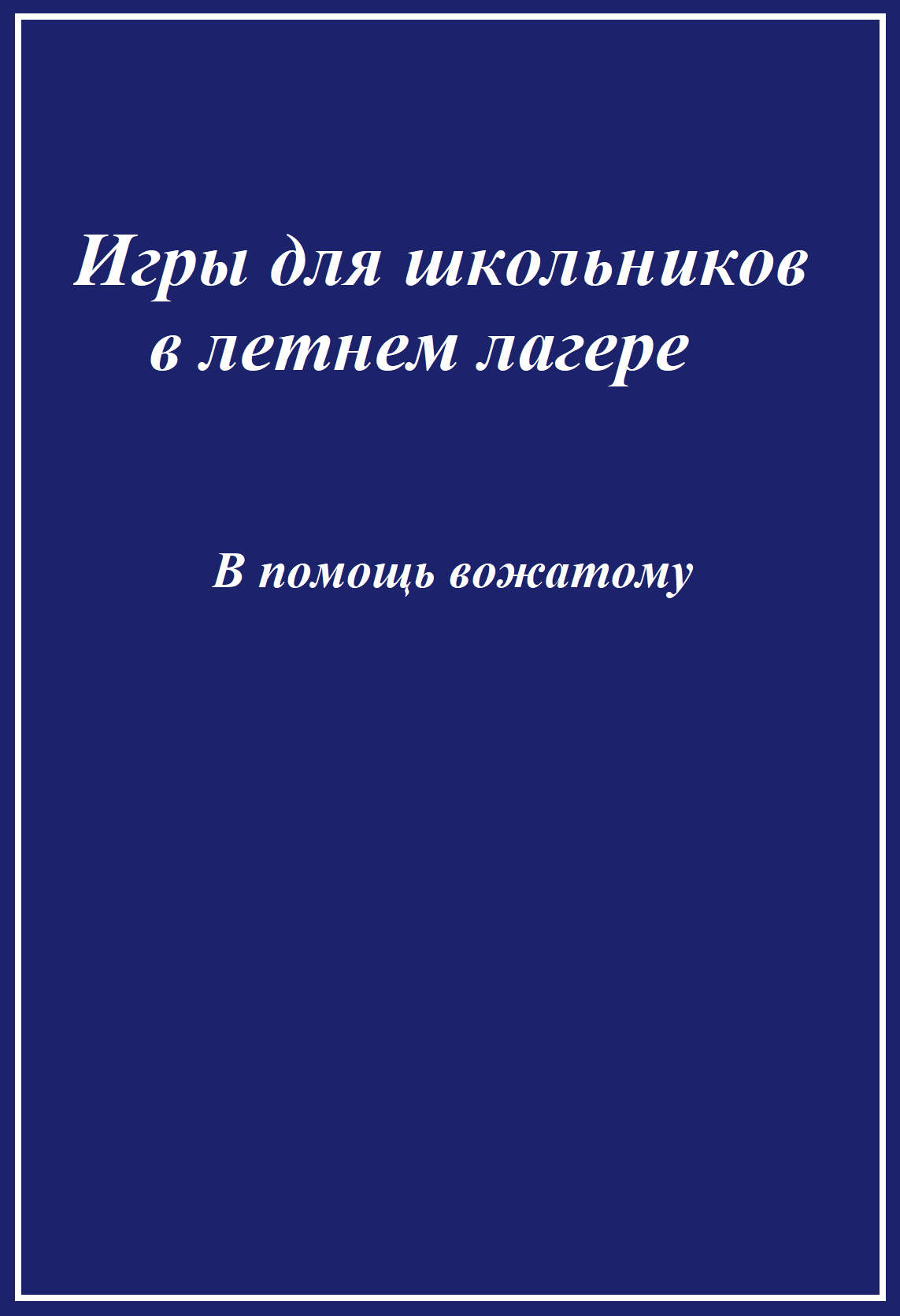 Игры для школьников в летнем лагере

В помощь вожатому